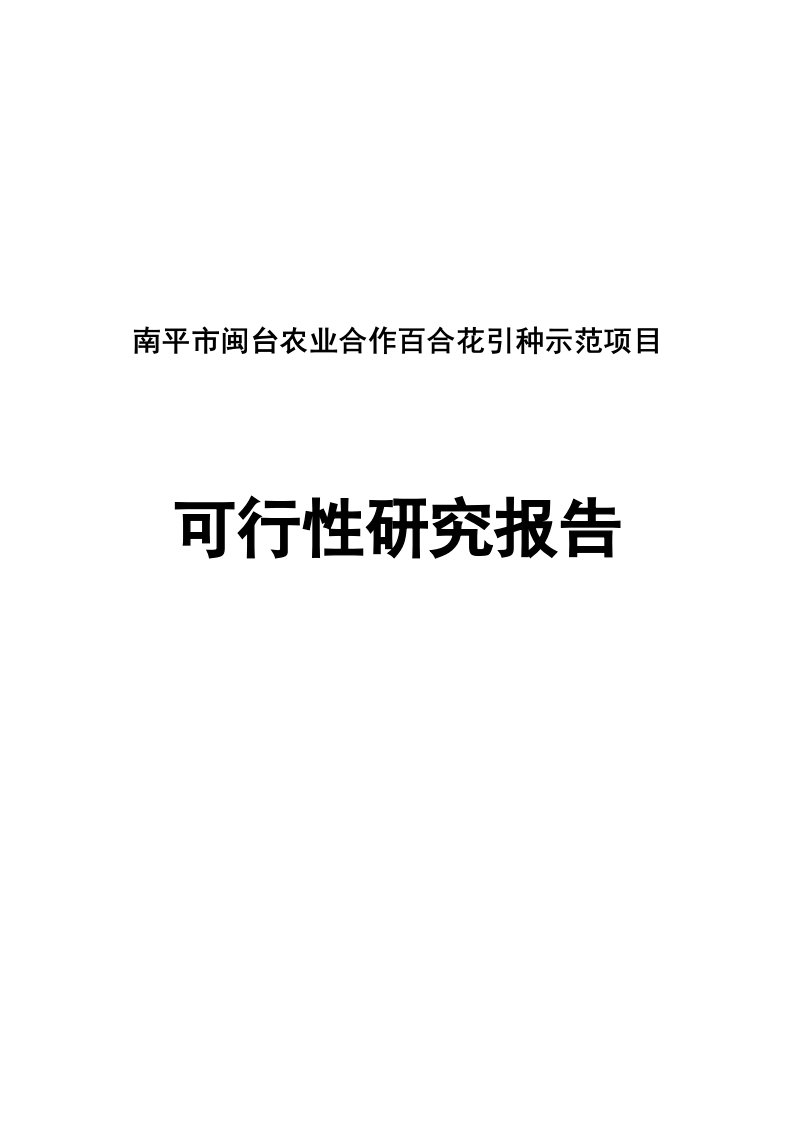 南平市闽台农业合作百合花引种示范项目

可行性研究报告